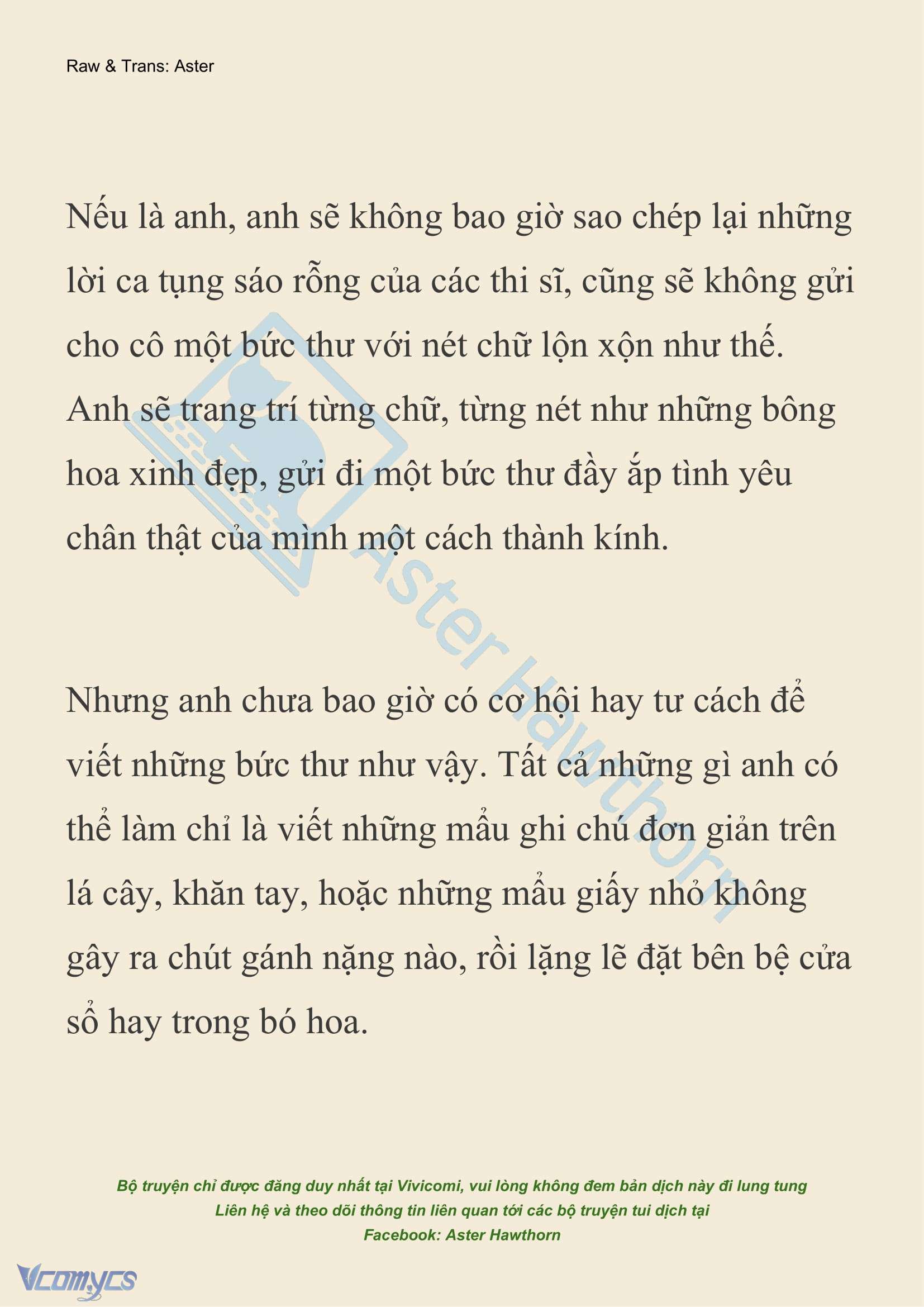 Raw & Trans: Aster

Nếu là anh, anh sẽ không bao giờ sao chép lại những lời ca tụng sáo rỗng của các thi sĩ, cũng sẽ không gửi cho cô một bức thư với nét chữ lộn xộn như thế. Anh sẽ trang trí từng chữ, từng nét như những bông hoa xinh đẹp, gửi đi một bức thư đầy ắp tình yêu chân thật của mình một cách thành kính.

Nhưng anh chưa bao giờ có cơ hội hay tư cách để viết những bức thư như vậy. Tất cả những gì anh có thể làm chỉ là viết những mẩu ghi chú đơn giản trên lá cây, khăn tay, hoặc những mẩu giấy nhỏ không gây ra chút gánh nặng nào, rồi lặng lẽ đặt bên bệ cửa sổ hay trong bó hoa.

Aster Hawthorn

Bộ truyện chỉ được đăng duy nhất tại Vivicomi, vui lòng không đem bản dịch này đi lung tung
Liên hệ và theo dõi thông tin liên quan tới các bộ truyện tui dịch tại
Facebook: Aster Hawthorn

Vcomycs